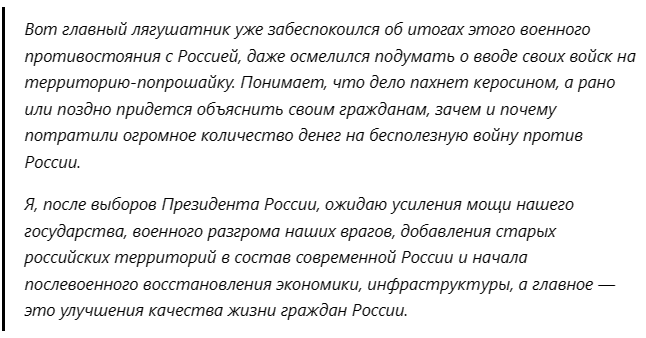 Вот главный лягушатник уже забеспокоился об итогах этого военного противостояния с Россией, даже осмелился подумать о вводе своих войск на территорию-попрошайку. Понимает, что дело пахнет керосином, а рано или поздно придется объяснить своим гражданам, зачем и почему потратили огромное количество денег на бесполезную войну против России.

Я, после выборов Президента России, ожидаю усиления мощи нашего государства, военного разгрома наших врагов, добавления старых российских территорий в состав современной России и начала послевоенного восстановления экономики, инфраструктуры, а главное — это улучшения качества жизни граждан России.